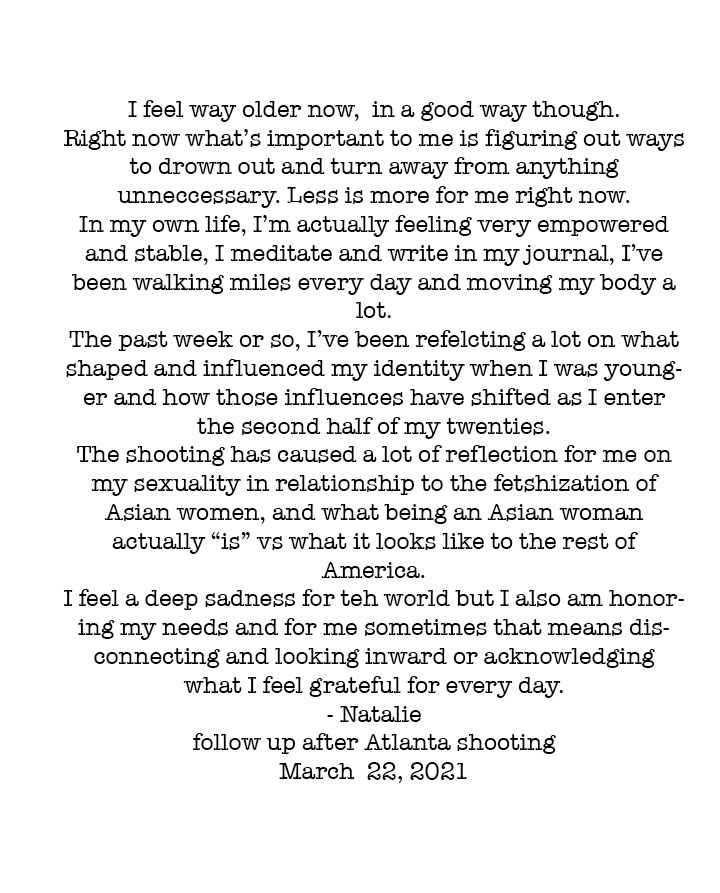 I feel way older now, in a good way though.
Right now what's important to me is figuring out ways to drown out and turn away from anything unneccessary. Less is more for me right now.
In my own life, I'm actually feeling very empowered and stable, I meditate and write in my journal, I've been walking miles every day and moving my body a lot.
The past week or so, I've been refelcting a lot on what shaped and influenced my identity when I was younger and how those influences have shifted as I enter the second half of my twenties.
The shooting has caused a lot of reflection for me on my sexuality in relationship to the fetshization of Asian women, and what being an Asian woman actually "is" vs what it looks like to the rest of America.
I feel a deep sadness for teh world but I also am honoring my needs and for me sometimes that means disconnecting and looking inward or acknowledging what I feel grateful for every day.
- Natalie
follow up after Atlanta shooting
March 22, 2021